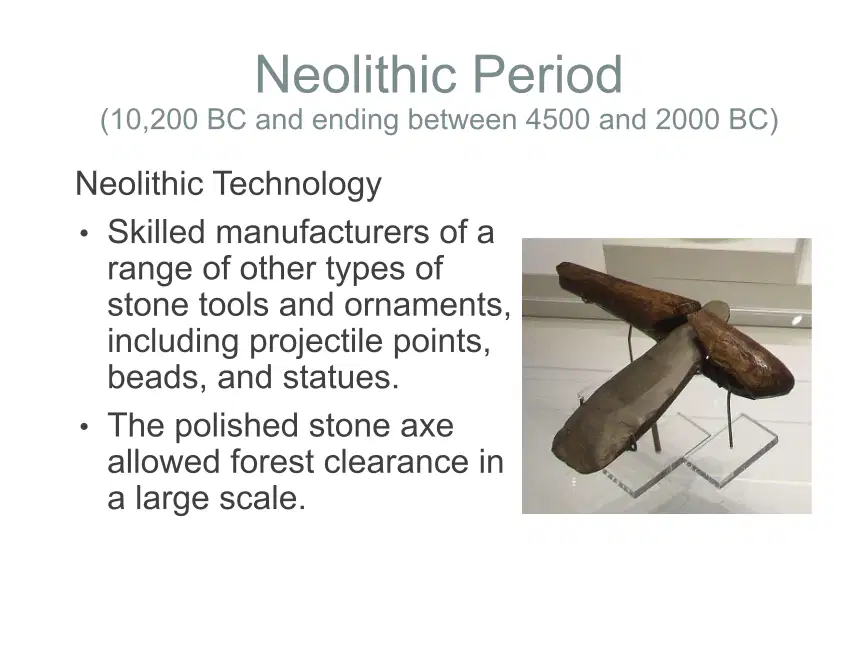 Neolithic Period
(10,200 BC and ending between 4500 and 2000 BC)

Neolithic Technology

• Skilled manufacturers of a range of other types of stone tools and ornaments, including projectile points, beads, and statues.
• The polished stone axe allowed forest clearance in a large scale.